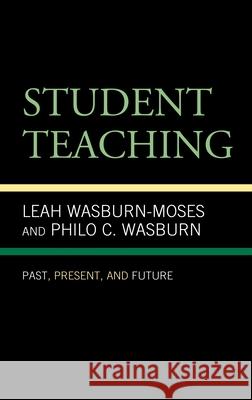 STUDENT TEACHING

LEAH WASBURN-MOSES AND PHILO C. WASBURN

PAST, PRESENT, AND FUTURE

Kraina Książek